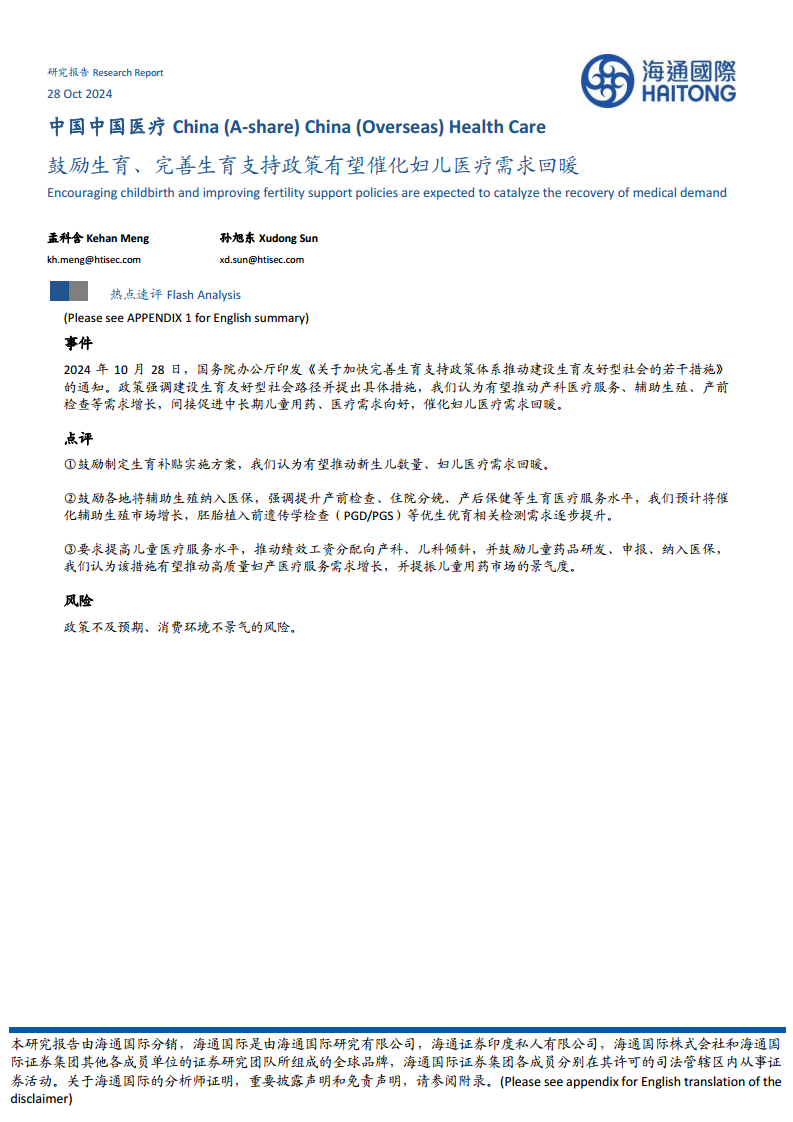 研究报告 Research Report
28 Oct 2024

海通國際
HAITONG

中国中国医疗 China (A-share) China (Overseas) Health Care

鼓励生育、完善生育支持政策有望催化妇儿医疗需求回暖

Encouraging childbirth and improving fertility support policies are expected to catalyze the recovery of medical demand

孟科含 Kehan Meng
kh.meng@htisec.com

孙旭东 Xudong Sun
xd.sun@htisec.com

热点速评 Flash Analysis

(Please see APPENDIX 1 for English summary)

事件

2024 年 10 月 28 日，国务院办公厅印发《关于加快完善生育支持政策体系推动建设生育友好型社会的若干措施》的通知。政策强调建设生育友好型社会路径并提出具体措施，我们认为有望推动产科医疗服务、辅助生殖、产前检查等需求增长，间接促进中长期儿童用药、医疗需求向好，催化妇儿医疗需求回暖。

点评

①鼓励制定生育补贴实施方案，我们认为有望推动新生儿数量、妇儿医疗需求回暖。

②鼓励各地将辅助生殖纳入医保，强调提升产前检查、住院分娩、产后保健等生育医疗服务水平，我们预计将催化辅助生殖市场增长，胚胎植入前遗传学检查（PGD/PGS）等优生优育相关检测需求逐步提升。

③要求提高儿童医疗服务水平，推动绩效工资分配向产科、儿科倾斜，并鼓励儿童药品研发、申报、纳入医保，我们认为该措施有望推动高质量妇产医疗服务需求增长，并提振儿童用药市场的景气度。

风险

政策不及预期、消费环境不景气的风险。

本研究报告由海通国际分销，海通国际是由海通国际研究有限公司，海通证券印度私人有限公司，海通国际株式会社和海通国际证券集团其他各成员单位的证券研究团队所组成的全球品牌，海通国际证券集团各成员分别在其许可的司法管辖区内从事证券活动。关于海通国际的分析师证明，重要披露声明和免责声明，请参阅附录。(Please see appendix for English translation of the disclaimer)